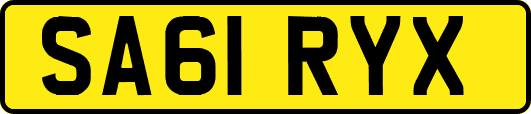 SA61 RYX